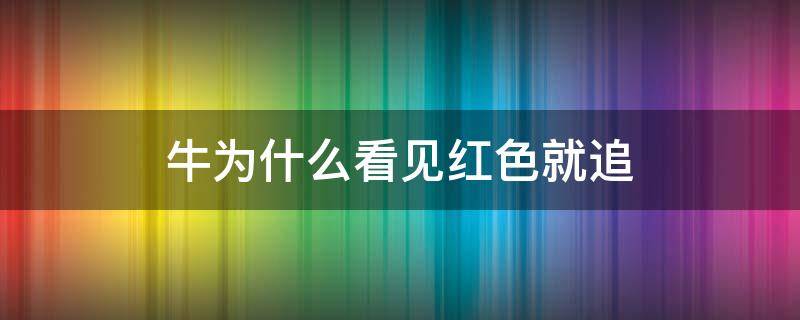 牛为什么看见红色就追